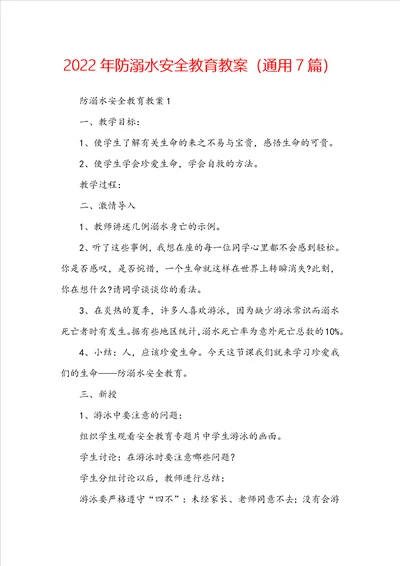 2022年防溺水安全教育教案（通用7篇）

防溺水安全教育教案1

一、教学目标：

1、使学生了解有关生命的来之不易与宝贵，感悟生命的可贵。

2、使学生学会珍爱生命，学会自救的方法。

教学过程：

二、激情导入

1、教师讲述几例溺水身亡的示例。

2、听了这些事例，我想在座的每一位同学心里都不会感到轻松。你是否感叹，是否惋惜，一个生命就这样在世界上转瞬消失?此刻，你在想什么?请同学谈谈你的看法。

3、在炎热的夏季，许多人喜欢游泳，因为缺少游泳常识而溺水死亡者时有发生。据有些地区统计，溺水死亡率为意外死亡总数的10%。

4、小结：人，应该珍爱生命。今天这节课我们就来学习珍爱我们的生命——防溺水安全教育。

三、新授

1、游泳中要注意的问题：

组织学生观看安全教育专题片中学生游泳的画面。

学生讨论：在游泳时要注意哪些问题？

学生分组讨论以后，教师进行总结：

游泳要严格遵守“四不”：未经家长、老师同意不去；没有会游